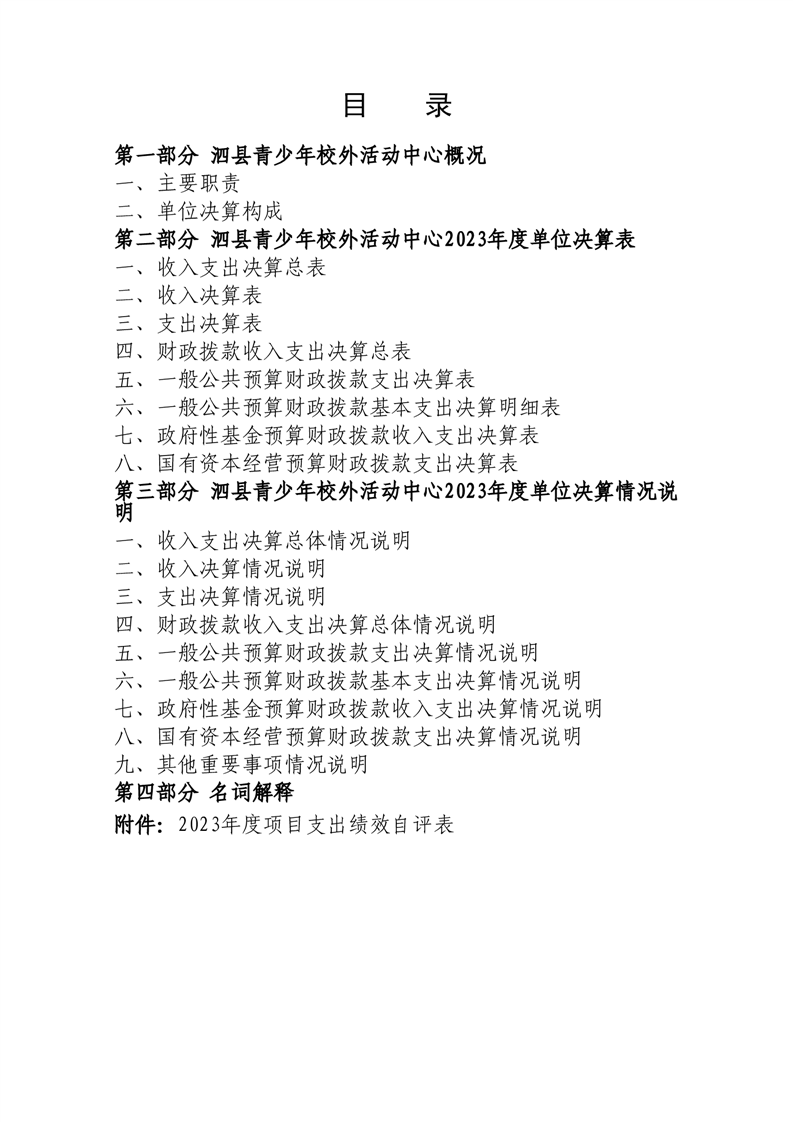 目　录

第一部分 泗县青少年校外活动中心概况
一、主要职责
二、单位决算构成
第二部分 泗县青少年校外活动中心2023年度单位决算表
一、收入支出决算总表
二、收入决算表
三、支出决算表
四、财政拨款收入支出决算总表
五、一般公共预算财政拨款支出决算表
六、一般公共预算财政拨款基本支出决算明细表
七、政府性基金预算财政拨款收入支出决算表
八、国有资本经营预算财政拨款支出决算表
第三部分 泗县青少年校外活动中心2023年度单位决算情况说明
一、收入支出决算总体情况说明
二、收入决算情况说明
三、支出决算情况说明
四、财政拨款收入支出决算总体情况说明
五、一般公共预算财政拨款支出决算情况说明
六、一般公共预算财政拨款基本支出决算情况说明
七、政府性基金预算财政拨款收入支出决算情况说明
八、国有资本经营预算财政拨款支出决算情况说明
九、其他重要事项情况说明
第四部分 名词解释
附件：2023年度项目支出绩效自评表